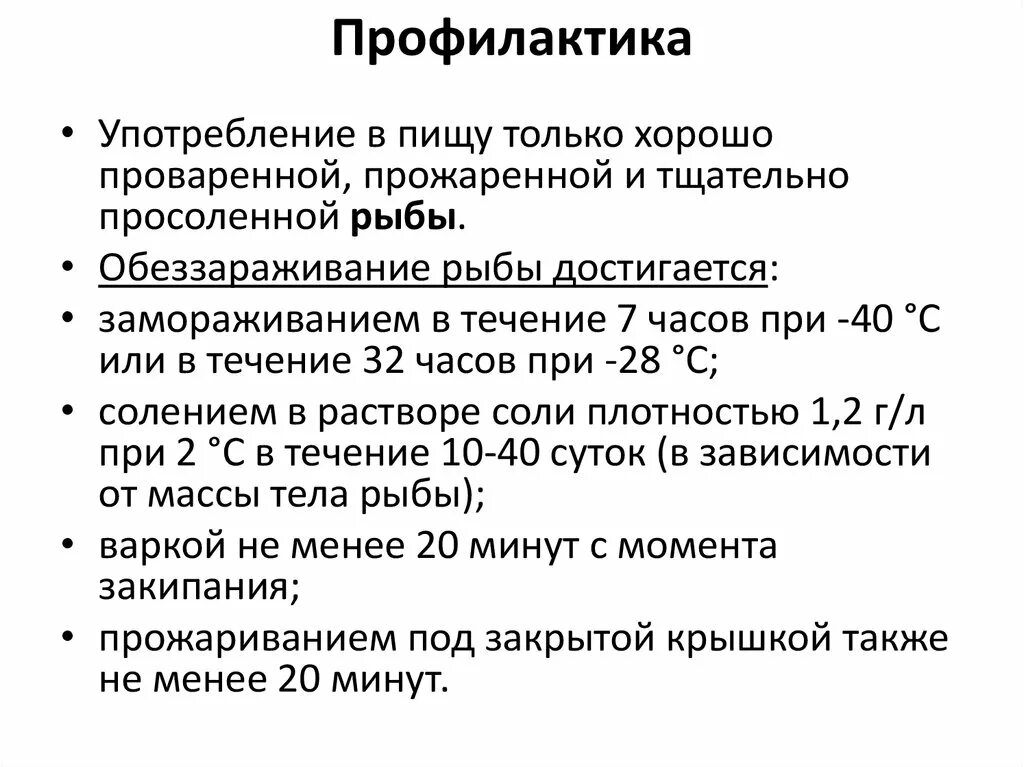 Профилактика

• Употребление в пищу только хорошо проваренной, прожаренной и тщательно просоленной рыбы.

• Обеззараживание рыбы достигается:

• замораживанием в течение 7 часов при -40 °С или в течение 32 часов при -28 °С;

• солением в растворе соли плотностью 1,2 г/л при 2 °С в течение 10-40 суток (в зависимости от массы тела рыбы);

• варкой не менее 20 минут с момента закипания;

• прожариванием под закрытой крышкой также не менее 20 минут.